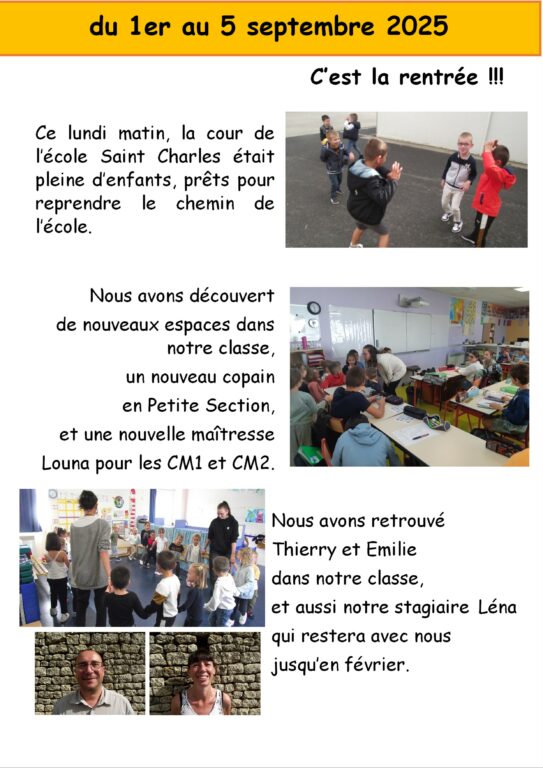 du 1er au 5 septembre 2025

C'est la rentrée !!!

Ce lundi matin, la cour de l'école Saint Charles était pleine d'enfants, prêts pour reprendre le chemin de l'école.

Nous avons découvert de nouveaux espaces dans notre classe, un nouveau copain en Petite Section, et une nouvelle maîtresse Louna pour les CM1 et CM2.

Nous avons retrouvé Thierry et Emilie dans notre classe, et aussi notre stagiaire Léna qui restera avec nous jusqu'en février.